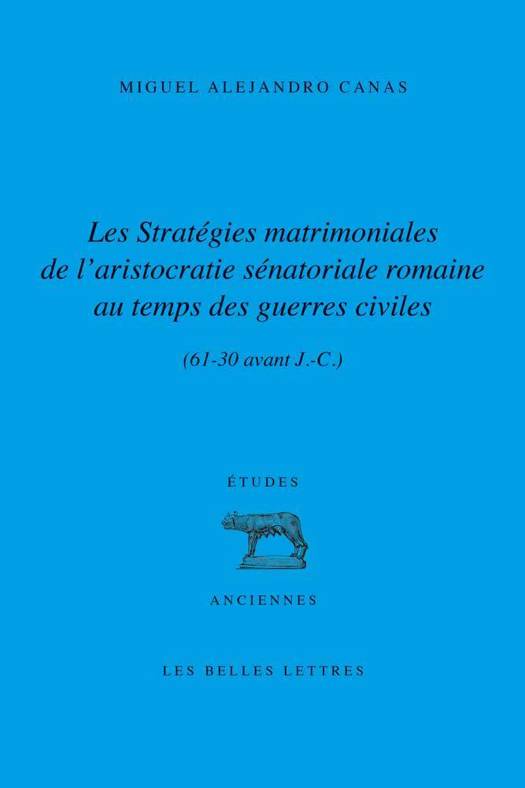 MIGUEL ALEJANDRO CANAS

Les Stratégies matrimoniales
de l'aristocratie sénatoriale romaine
au temps des guerres civiles

(61-30 avant J.-C.)

ÉTUDES

ANCIENNES

LES BELLES LETTRES